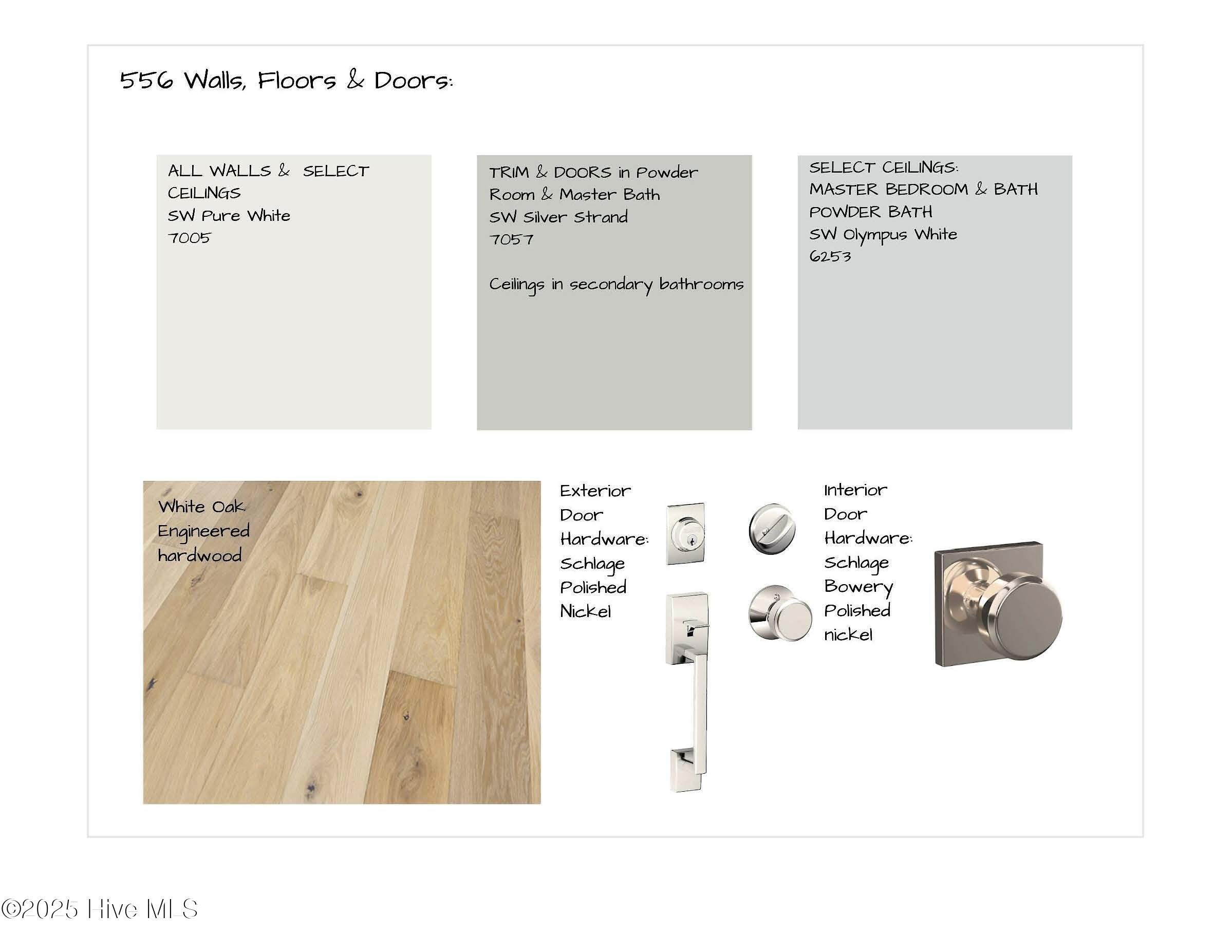 556 Walls, Floors & Doors:

ALL WALLS & SELECT CEILINGS
SW Pure White
7005

TRIM & DOORS in Powder Room & Master Bath
SW Silver Strand
7057

Ceilings in secondary bathrooms

SELECT CEILINGS:
MASTER BEDROOM & BATH
POWDER BATH
SW Olympus White
6253

White Oak Engineered hardwood

Exterior Door Hardware: Schlage Polished Nickel

Interior Door Hardware: Schlage Bowery Polished nickel

©2025 Hive MLS